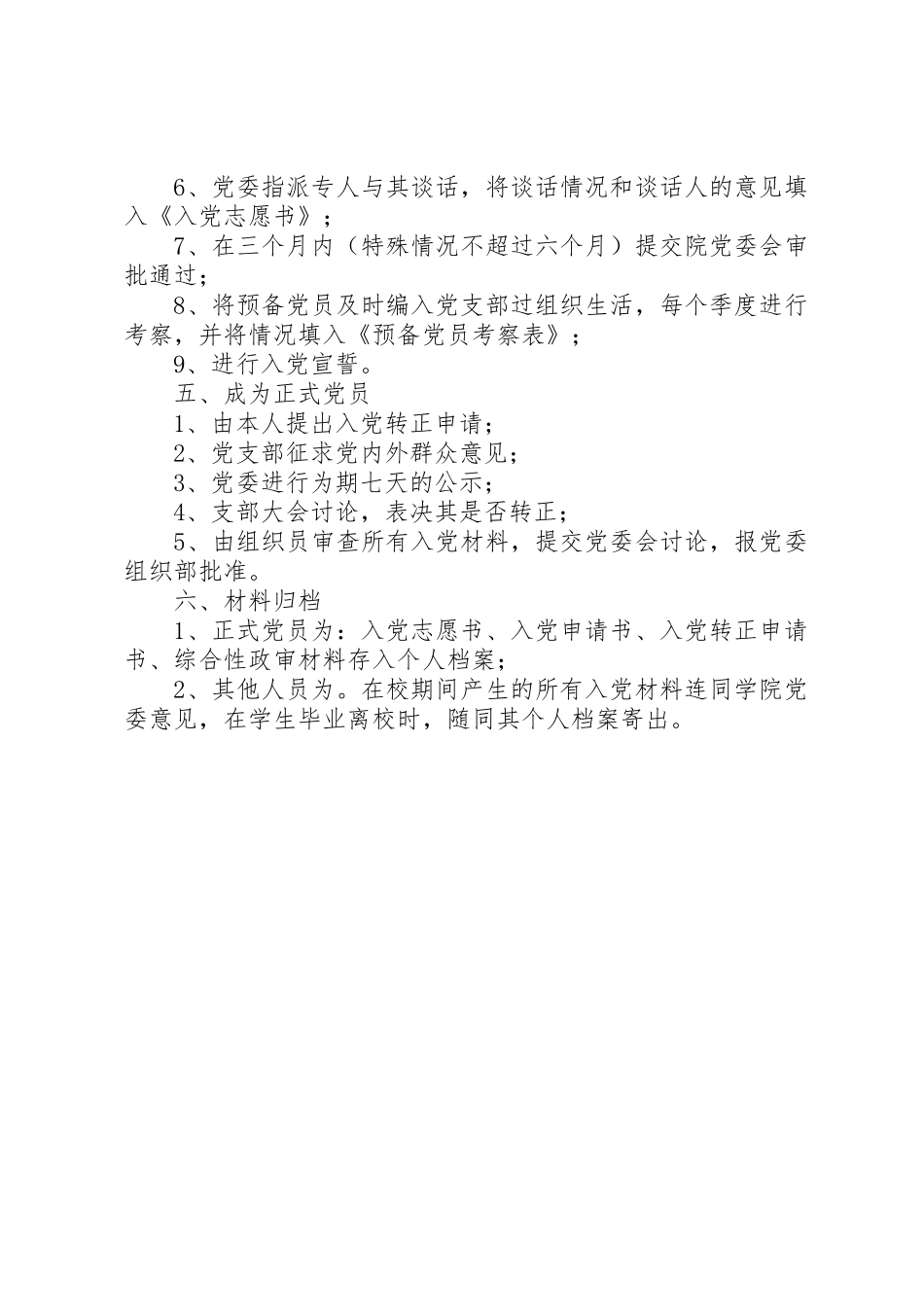 6、党委指派专人与其谈话，将谈话情况和谈话人的意见填入《入党志愿书》；

7、在三个月内（特殊情况不超过六个月）提交院党委会审批通过；

8、将预备党员及时编入党支部过组织生活，每个季度进行考察，并将情况填入《预备党员考察表》；

9、进行入党宣誓。

五、成为正式党员

1、由本人提出入党转正申请；

2、党支部征求党内外群众意见；

3、党委进行为期七天的公示；

4、支部大会讨论，表决其是否转正；

5、由组织员审查所有入党材料，提交党委会讨论，报党委组织部批准。

六、材料归档

1、正式党员为：入党志愿书、入党申请书、入党转正申请书、综合性政审材料存入个人档案；

2、其他人员为。在校期间产生的所有入党材料连同学院党委意见，在学生毕业离校时，随同其个人档案寄出。